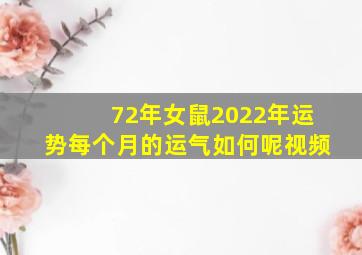 72年女鼠2022年运势每个月的运气如何呢视频